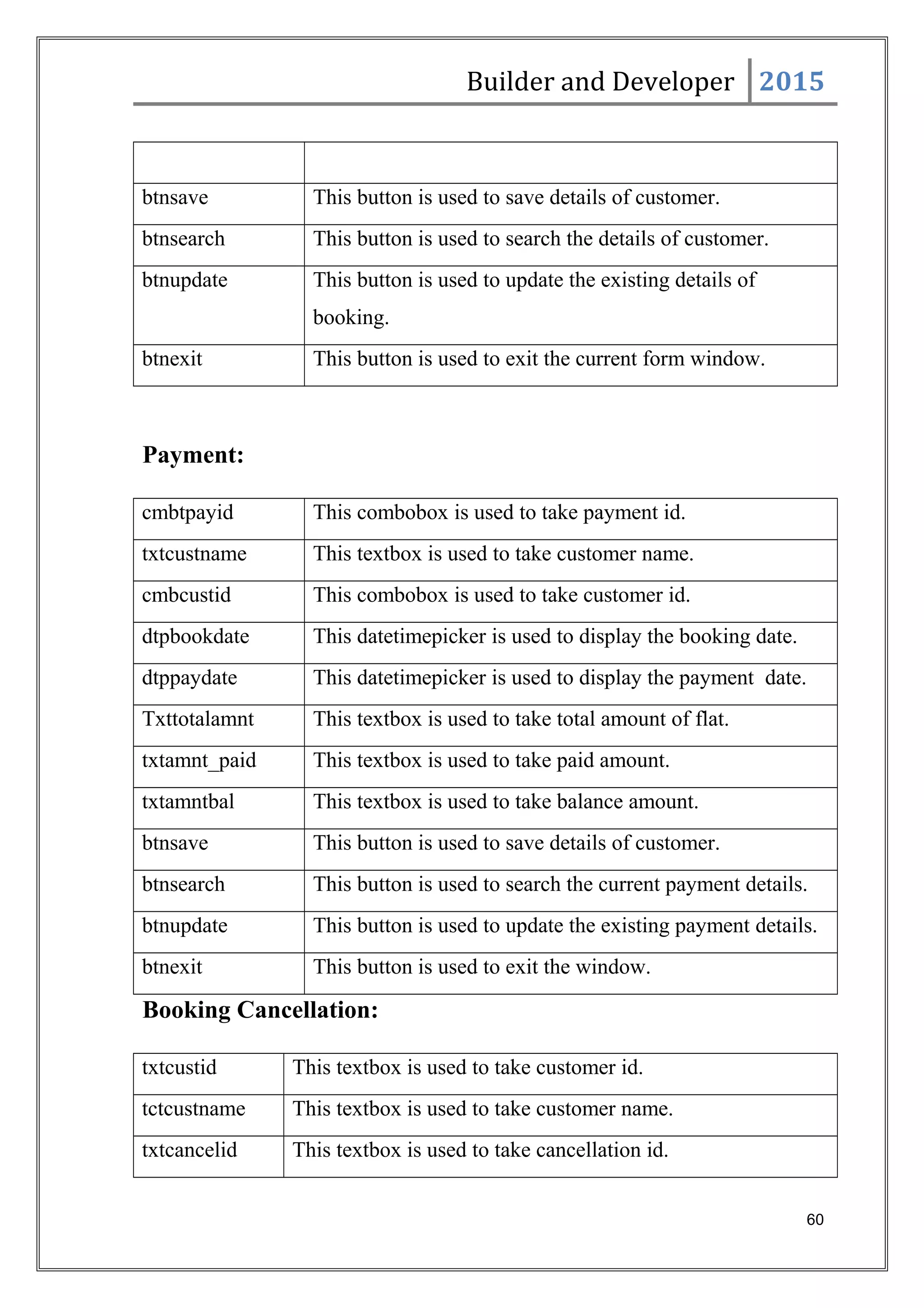 Builder and Developer 2015

| | |
|---|---|
| btnsave | This button is used to save details of customer. |
| btnsearch | This button is used to search the details of customer. |
| btnupdate | This button is used to update the existing details of booking. |
| btnexit | This button is used to exit the current form window. |

Payment:

| | |
|---|---|
| cmbtpayid | This combobox is used to take payment id. |
| txtcustname | This textbox is used to take customer name. |
| cmbcustid | This combobox is used to take customer id. |
| dtpbookdate | This datetimepicker is used to display the booking date. |
| dtppaydate | This datetimepicker is used to display the payment date. |
| Txttotalamnt | This textbox is used to take total amount of flat. |
| txtamnt_paid | This textbox is used to take paid amount. |
| txtamntbal | This textbox is used to take balance amount. |
| btnsave | This button is used to save details of customer. |
| btnsearch | This button is used to search the current payment details. |
| btnupdate | This button is used to update the existing payment details. |
| btnexit | This button is used to exit the window. |

Booking Cancellation:

| | |
|---|---|
| txtcustid | This textbox is used to take customer id. |
| tctcustname | This textbox is used to take customer name. |
| txtcancelid | This textbox is used to take cancellation id. |

60